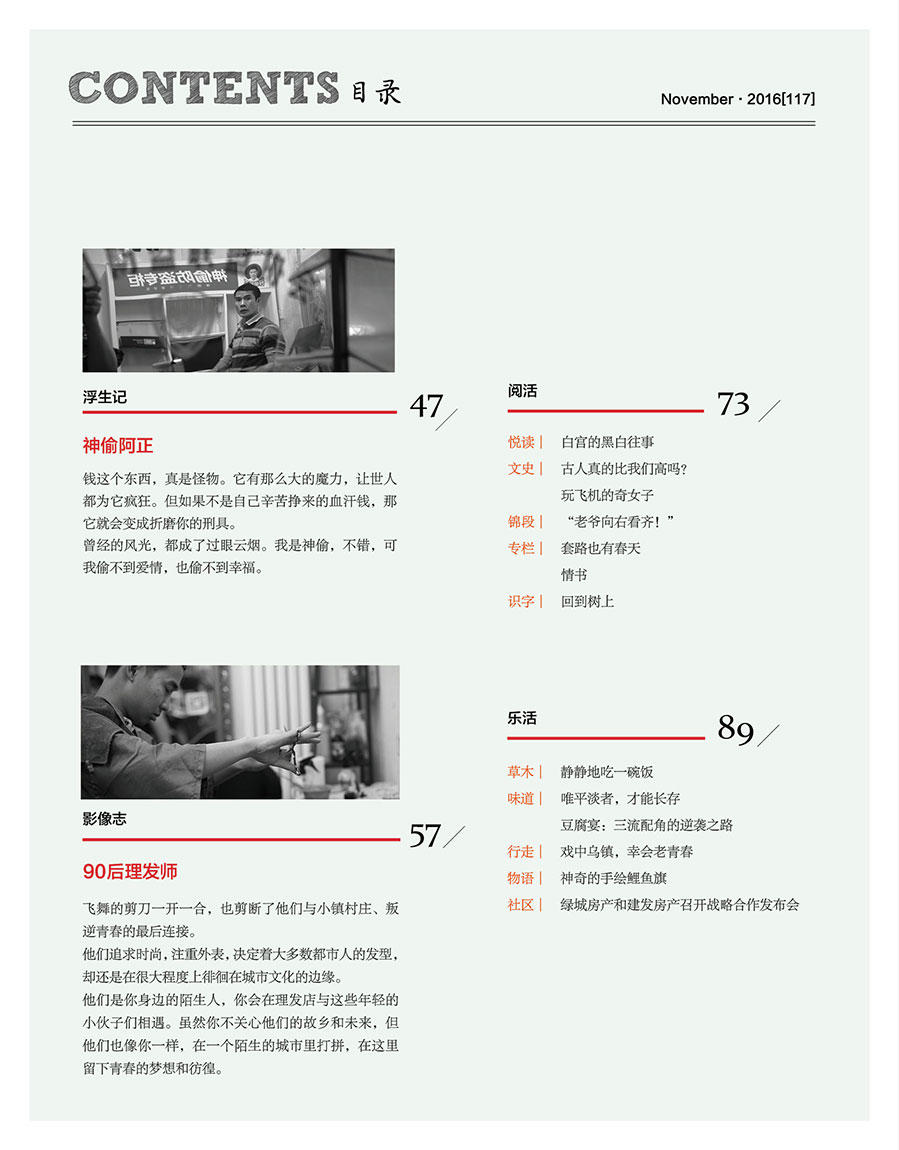 CONTENTS 目录

November · 2016[117]

神偷防盗专柜

浮生记

47

神偷阿正

钱这个东西，真是怪物。它有那么大的魔力，让世人都为它疯狂。但如果不是自己辛苦挣来的血汗钱，那它就会变成折磨你的刑具。
曾经的风光，都成了过眼云烟。我是神偷，不错，可我偷不到爱情，也偷不到幸福。

影像志

57

90后理发师

飞舞的剪刀一开一合，也剪断了他们与小镇村庄、叛逆青春的最后连接。
他们追求时尚，注重外表，决定着大多数都市人的发型，却还是在很大程度上徘徊在城市文化的边缘。
他们是你身边的陌生人，你会在理发店与这些年轻的小伙子们相遇。虽然你不关心他们的故乡和未来，但他们也像你一样，在一个陌生的城市里打拼，在这里留下青春的梦想和彷徨。

阅活

73

悦读｜ 白宫的黑白往事
文史｜ 古人真的比我们高吗？
玩飞机的奇女子
锦段｜ “老爷向右看齐！”
专栏｜ 套路也有春天
情书
识字｜ 回到树上

乐活

89

草木｜ 静静地吃一碗饭
味道｜ 唯平淡者，才能长存
豆腐宴：三流配角的逆袭之路
行走｜ 戏中乌镇，幸会老青春
物语｜ 神奇的手绘鲤鱼旗
社区｜ 绿城房产和建发房产召开战略合作发布会